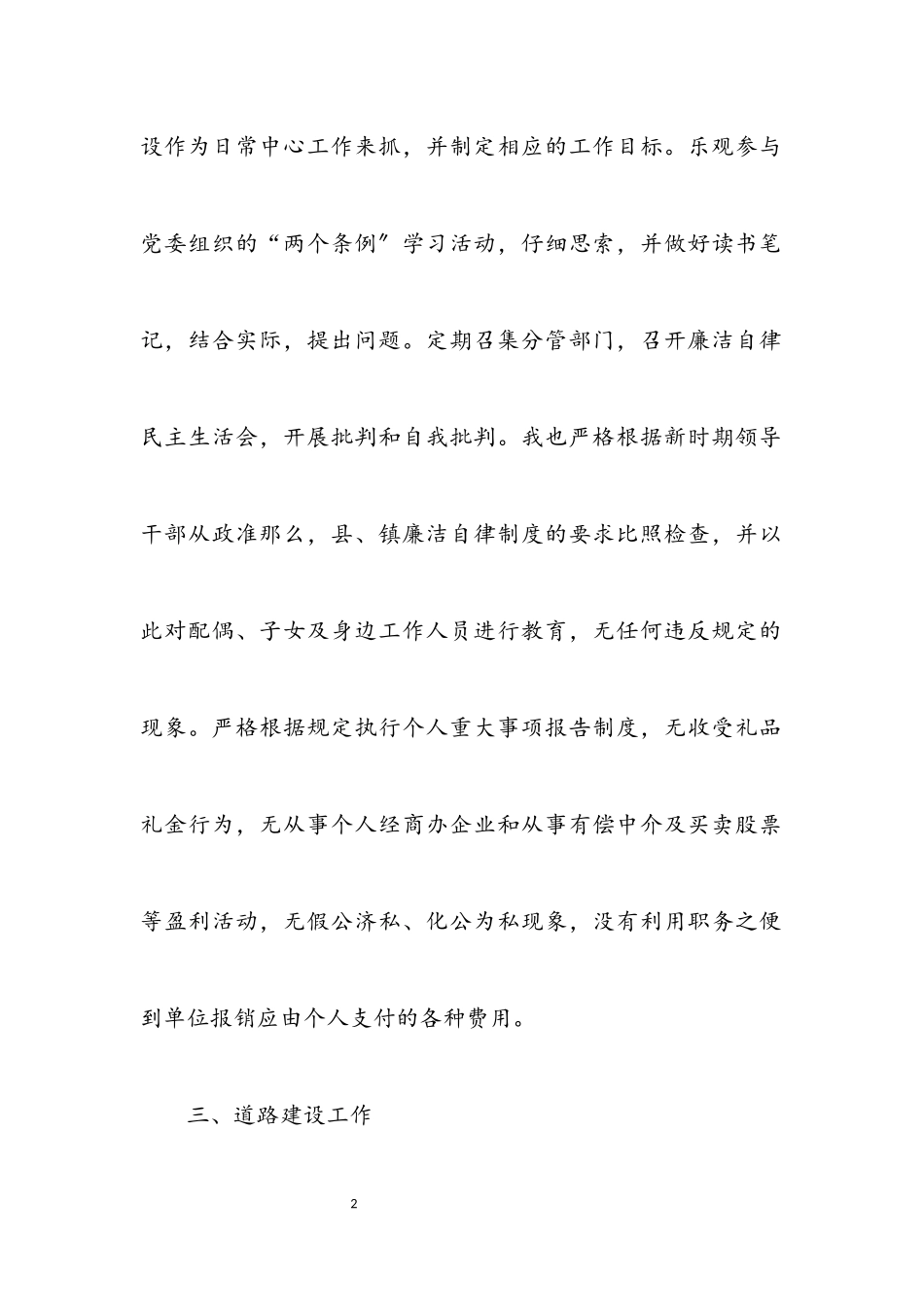 设作为日常中心工作来抓，并制定相应的工作目标。乐观参与党委组织的“两个条例”学习活动，仔细思索，并做好读书笔记，结合实际，提出问题。定期召集分管部门，召开廉洁自律民主生活会，开展批判和自我批判。我也严格根据新时期领导干部从政准那么，县、镇廉洁自律制度的要求比照检查，并以此对配偶、子女及身边工作人员进行教育，无任何违反规定的现象。严格根据规定执行个人重大事项报告制度，无收受礼品礼金行为，无从事个人经商办企业和从事有偿中介及买卖股票等盈利活动，无假公济私、化公为私现象，没有利用职务之便到单位报销应由个人支付的各种费用。

三、道路建设工作

2